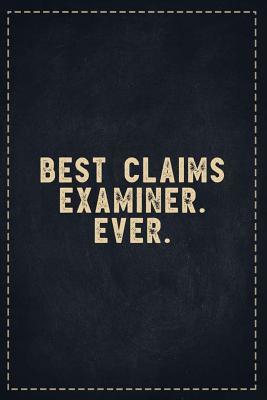 BEST CLAIMS EXAMINER. EVER.